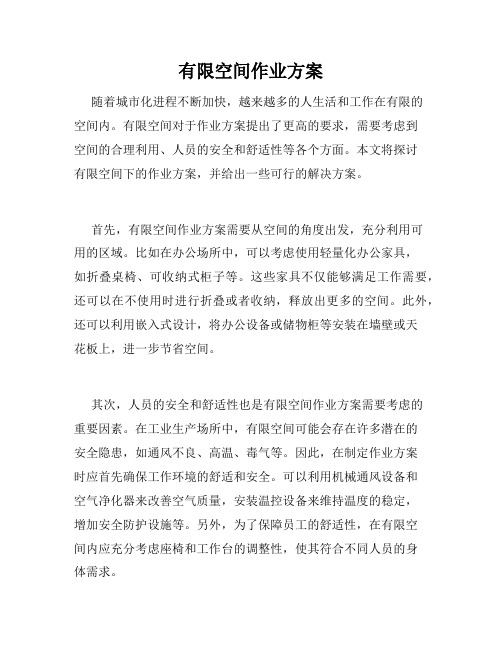 有限空间作业方案

随着城市化进程不断加快，越来越多的人生活和工作在有限的空间内。有限空间对于作业方案提出了更高的要求，需要考虑到空间的合理利用、人员的安全和舒适性等各个方面。本文将探讨有限空间下的作业方案，并给出一些可行的解决方案。

首先，有限空间作业方案需要从空间的角度出发，充分利用可用的区域。比如在办公场所中，可以考虑使用轻量化办公家具，如折叠桌椅、可收纳式柜子等。这些家具不仅能够满足工作需要，还可以在不使用时进行折叠或者收纳，释放出更多的空间。此外，还可以利用嵌入式设计，将办公设备或储物柜等安装在墙壁或天花板上，进一步节省空间。

其次，人员的安全和舒适性也是有限空间作业方案需要考虑的重要因素。在工业生产场所中，有限空间可能会存在许多潜在的安全隐患，如通风不良、高温、毒气等。因此，在制定作业方案时应首先确保工作环境的舒适和安全。可以利用机械通风设备和空气净化器来改善空气质量，安装温控设备来维持温度的稳定，增加安全防护设施等。另外，为了保障员工的舒适性，在有限空间内应充分考虑座椅和工作台的调整性，使其符合不同人员的身体需求。